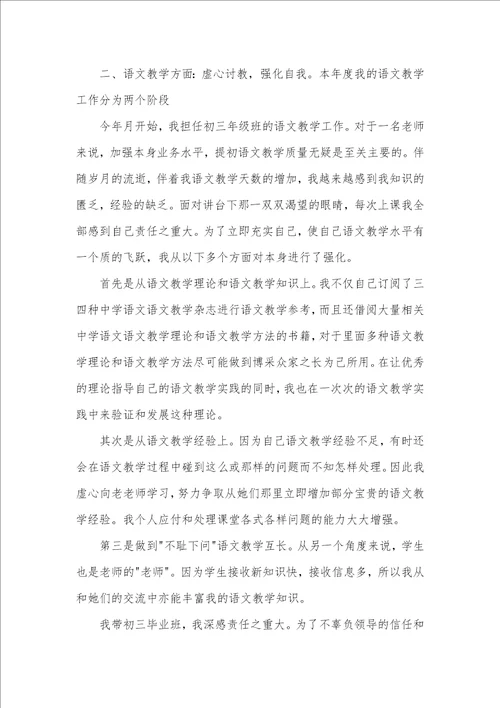 二、语文教学方面：虚心讨教，强化自我。本年度我的语文教学工作分为两个阶段

今年月开始，我担任初三年级班的语文教学工作。对于一名老师来说，加强本身业务水平，提初语文教学质量无疑是至关主要的。伴随岁月的流逝，伴着我语文教学天数的增加，我越来越感到我知识的匮乏，经验的缺乏。面对讲台下那一双双渴望的眼睛，每次上课我全部感到自己责任之重大。为了立即充实自己，使自己语文教学水平有一个质的飞跃，我从以下多个方面对本身进行了强化。

首先是从语文教学理论和语文教学知识上。我不仅自己订阅了三四种中学语文语文教学杂志进行语文教学参考，而且还借阅大量相关中学语文语文教学理论和语文教学方法的书籍，对于里面多种语文教学理论和语文教学方法尽可能做到博采众家之长为己所用。在让优秀的理论指导自己的语文教学实践的同时，我也在一次次的语文教学实践中来验证和发展这种理论。

其次是从语文教学经验上。因为自己语文教学经验不足，有时还会在语文教学过程中碰到这么或那样的问题而不知怎样处理。因此我虚心向老老师学习，努力争取从她们那里立即增加部分宝贵的语文教学经验。我个人应付和处理课堂各式各样问题的能力大大增强。

第三是做到"不耻下问"语文教学互长。从另一个角度来说，学生也是老师的"老师"。因为学生接收新知识快，接收信息多，所以我从和她们的交流中亦能丰富我的语文教学知识。

我带初三毕业班，我深感责任之重大。为了不辜负领导的信任和